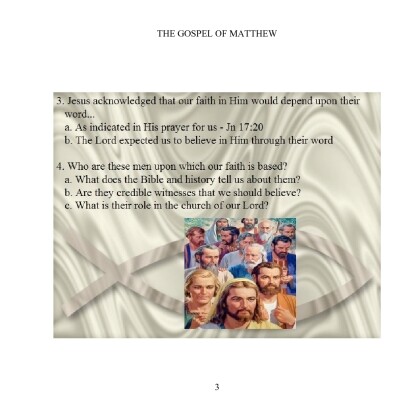 THE GOSPEL OF MATTHEW

3. Jesus acknowledged that our faith in Him would depend upon their word...
a. As indicated in His prayer for us - Jn 17:20
b. The Lord expected us to believe in Him through their word

4. Who are these men upon which our faith is based?
a. What does the Bible and history tell us about them?
b. Are they credible witnesses that we should believe?
c. What is their role in the church of our Lord?

3